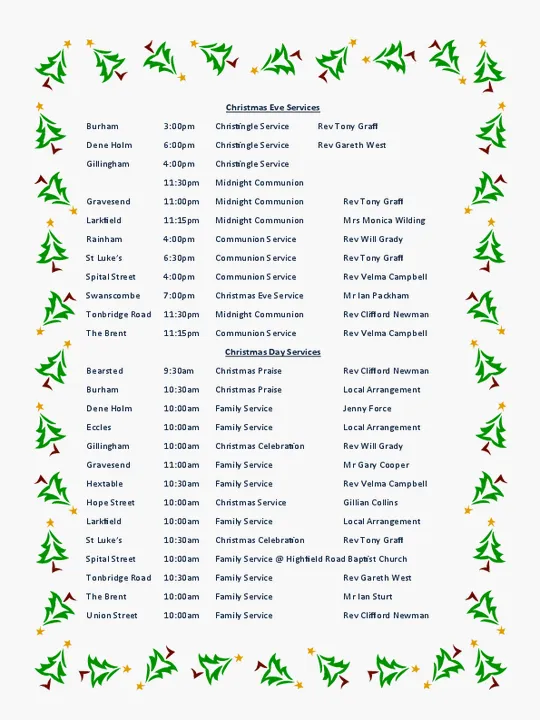 Christmas Eve Services

| | | | |
|---|---|---|---|
| Burham | 3:00pm | Christingle Service | Rev Tony Graff |
| Dene Holm | 6:00pm | Christingle Service | Rev Gareth West |
| Gillingham | 4:00pm | Christingle Service | |
| | 11:30pm | Midnight Communion | |
| Gravesend | 11:00pm | Midnight Communion | Rev Tony Graff |
| Larkfield | 11:15pm | Midnight Communion | Mrs Monica Wilding |
| Rainham | 4:00pm | Communion Service | Rev Will Grady |
| St Luke's | 6:30pm | Communion Service | Rev Tony Graff |
| Spital Street | 4:00pm | Communion Service | Rev Velma Campbell |
| Swanscombe | 7:00pm | Christmas Eve Service | Mr Ian Packham |
| Tonbridge Road | 11:30pm | Midnight Communion | Rev Clifford Newman |
| The Brent | 11:15pm | Communion Service | Rev Velma Campbell |

Christmas Day Services

| | | | |
|---|---|---|---|
| Bearsted | 9:30am | Christmas Praise | Rev Clifford Newman |
| Burham | 10:30am | Christmas Praise | Local Arrangement |
| Dene Holm | 10:00am | Family Service | Jenny Force |
| Eccles | 10:00am | Family Service | Local Arrangement |
| Gillingham | 10:00am | Christmas Celebration | Rev Will Grady |
| Gravesend | 11:00am | Family Service | Mr Gary Cooper |
| Hextable | 10:30am | Family Service | Rev Velma Campbell |
| Hope Street | 10:00am | Christmas Service | Gillian Collins |
| Larkfield | 10:00am | Family Service | Local Arrangement |
| St Luke's | 10:30am | Christmas Celebration | Rev Tony Graff |
| Spital Street | 10:00am | Family Service @ Highfield Road Baptist Church | |
| Tonbridge Road | 10:30am | Family Service | Rev Gareth West |
| The Brent | 10:00am | Family Service | Mr Ian Sturt |
| Union Street | 10:00am | Family Service | Rev Clifford Newman |